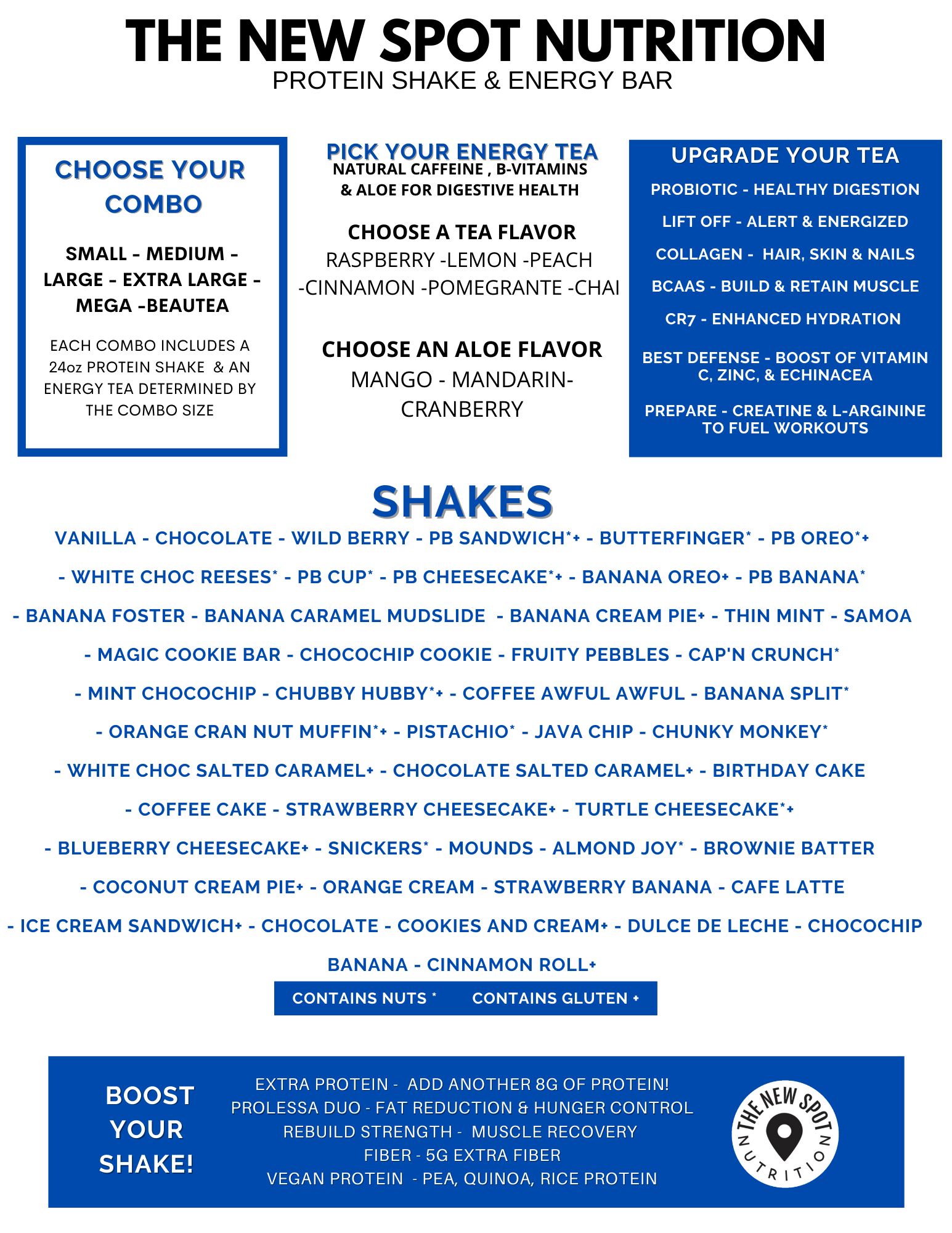 THE NEW SPOT NUTRITION
PROTEIN SHAKE & ENERGY BAR

CHOOSE YOUR COMBO

SMALL - MEDIUM - LARGE - EXTRA LARGE - MEGA -BEAUTEA

EACH COMBO INCLUDES A 24oz PROTEIN SHAKE & AN ENERGY TEA DETERMINED BY THE COMBO SIZE

PICK YOUR ENERGY TEA
NATURAL CAFFEINE , B-VITAMINS & ALOE FOR DIGESTIVE HEALTH

CHOOSE A TEA FLAVOR
RASPBERRY -LEMON -PEACH -CINNAMON -POMEGRANTE -CHAI

CHOOSE AN ALOE FLAVOR
MANGO - MANDARIN- CRANBERRY

UPGRADE YOUR TEA
PROBIOTIC - HEALTHY DIGESTION
LIFT OFF - ALERT & ENERGIZED
COLLAGEN - HAIR, SKIN & NAILS
BCAAS - BUILD & RETAIN MUSCLE
CR7 - ENHANCED HYDRATION
BEST DEFENSE - BOOST OF VITAMIN C, ZINC, & ECHINACEA
PREPARE - CREATINE & L-ARGININE TO FUEL WORKOUTS

SHAKES
VANILLA - CHOCOLATE - WILD BERRY - PB SANDWICH*+ - BUTTERFINGER* - PB OREO*+ - WHITE CHOC REESES* - PB CUP* - PB CHEESECAKE*+ - BANANA OREO+ - PB BANANA* - BANANA FOSTER - BANANA CARAMEL MUDSLIDE - BANANA CREAM PIE+ - THIN MINT - SAMOA - MAGIC COOKIE BAR - CHOCOCHIP COOKIE - FRUITY PEBBLES - CAP'N CRUNCH* - MINT CHOCOCHIP - CHUBBY HUBBY*+ - COFFEE AWFUL AWFUL - BANANA SPLIT* - ORANGE CRAN NUT MUFFIN*+ - PISTACHIO* - JAVA CHIP - CHUNKY MONKEY* - WHITE CHOC SALTED CARAMEL+ - CHOCOLATE SALTED CARAMEL+ - BIRTHDAY CAKE - COFFEE CAKE - STRAWBERRY CHEESECAKE+ - TURTLE CHEESECAKE*+ - BLUEBERRY CHEESECAKE+ - SNICKERS* - MOUNDS - ALMOND JOY* - BROWNIE BATTER - COCONUT CREAM PIE+ - ORANGE CREAM - STRAWBERRY BANANA - CAFE LATTE - ICE CREAM SANDWICH+ - CHOCOLATE - COOKIES AND CREAM+ - DULCE DE LECHE - CHOCOCHIP BANANA - CINNAMON ROLL+

CONTAINS NUTS * CONTAINS GLUTEN +

BOOST YOUR SHAKE!

EXTRA PROTEIN - ADD ANOTHER 8G OF PROTEIN!
PROLESSA DUO - FAT REDUCTION & HUNGER CONTROL
REBUILD STRENGTH - MUSCLE RECOVERY
FIBER - 5G EXTRA FIBER
VEGAN PROTEIN - PEA, QUINOA, RICE PROTEIN

THE NEW SPOT NUTRITION